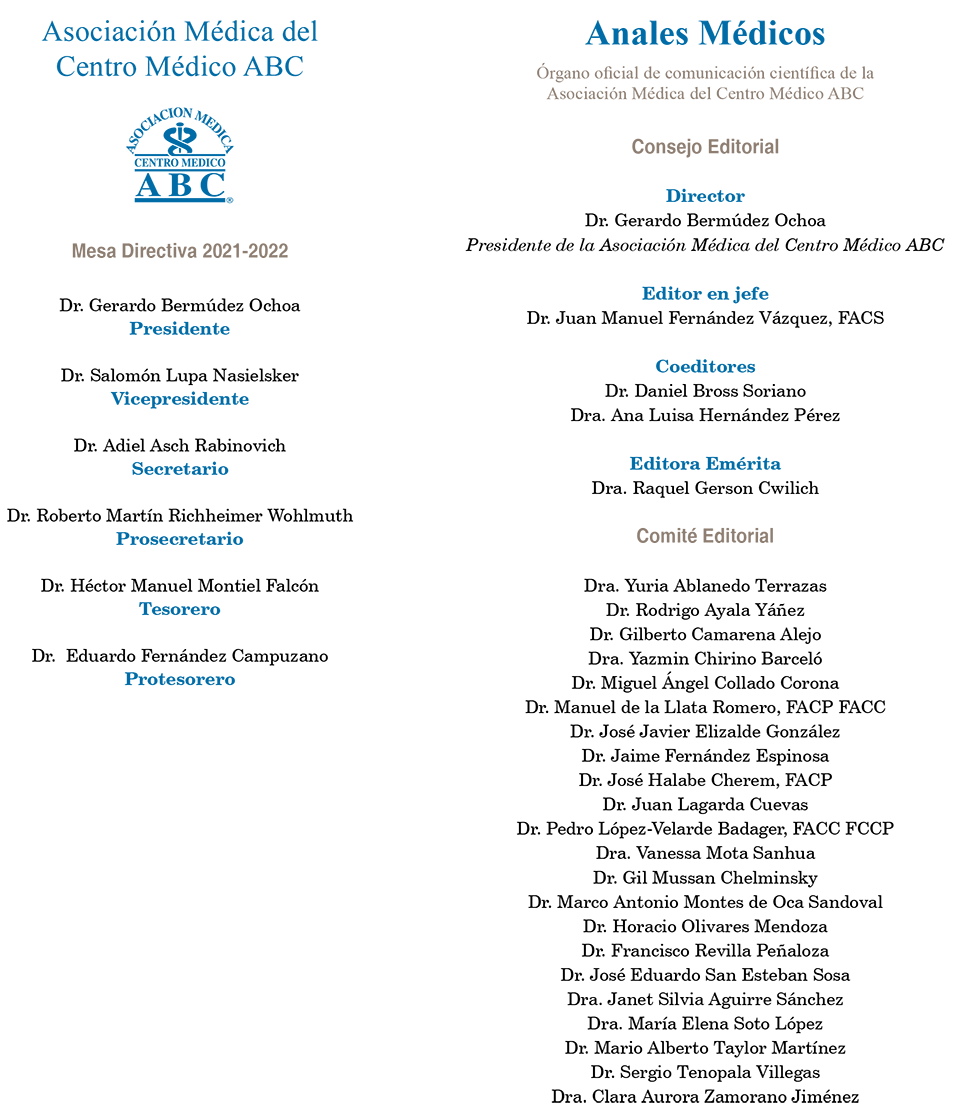 Asociación Médica del Centro Médico ABC

ASOCIACION MEDICA
CENTRO MEDICO
ABC

Mesa Directiva 2021-2022

Dr. Gerardo Bermúdez Ochoa
Presidente

Dr. Salomón Lupa Nasielsker
Vicepresidente

Dr. Adiel Asch Rabinovich
Secretario

Dr. Roberto Martín Richheimer Wohlmuth
Prosecretario

Dr. Héctor Manuel Montiel Falcón
Tesorero

Dr. Eduardo Fernández Campuzano
Protesorero

Anales Médicos

Órgano oficial de comunicación científica de la Asociación Médica del Centro Médico ABC

Consejo Editorial

Director
Dr. Gerardo Bermúdez Ochoa
Presidente de la Asociación Médica del Centro Médico ABC

Editor en jefe
Dr. Juan Manuel Fernández Vázquez, FACS

Coeditores
Dr. Daniel Bross Soriano
Dra. Ana Luisa Hernández Pérez

Editora Emérita
Dra. Raquel Gerson Cwilich

Comité Editorial

Dra. Yuria Ablanedo Terrazas
Dr. Rodrigo Ayala Yáñez
Dr. Gilberto Camarena Alejo
Dra. Yazmin Chirino Barceló
Dr. Miguel Ángel Collado Corona
Dr. Manuel de la Llata Romero, FACP FACC
Dr. José Javier Elizalde González
Dr. Jaime Fernández Espinosa
Dr. José Halabe Cherem, FACP
Dr. Juan Lagarda Cuevas
Dr. Pedro López-Velarde Badager, FACC FCCP
Dra. Vanessa Mota Sanhua
Dr. Gil Mussan Chelminsky
Dr. Marco Antonio Montes de Oca Sandoval
Dr. Horacio Olivares Mendoza
Dr. Francisco Revilla Peñaloza
Dr. José Eduardo San Esteban Sosa
Dra. Janet Silvia Aguirre Sánchez
Dra. María Elena Soto López
Dr. Mario Alberto Taylor Martínez
Dr. Sergio Tenopala Villegas
Dra. Clara Aurora Zamorano Jiménez